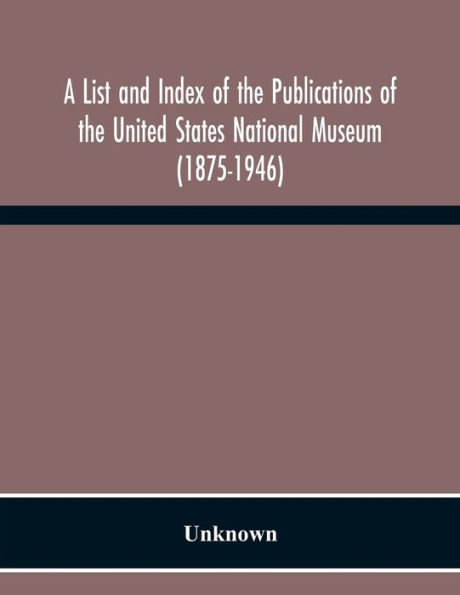 A List and Index of the Publications of the United States National Museum (1875-1946)

Unknown